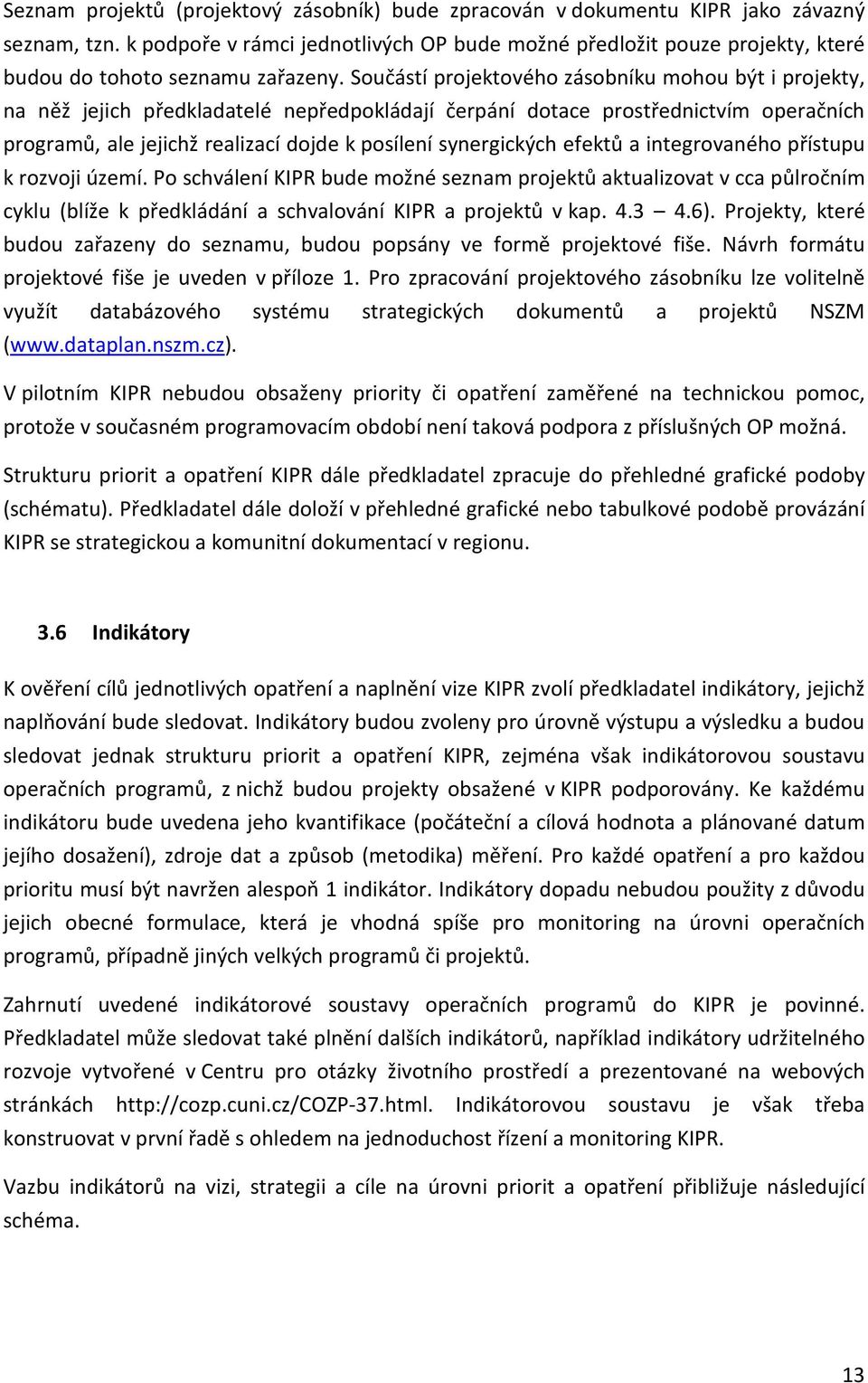 Seznam projektů (projektový zásobník) bude zpracován v dokumentu KIPR jako závazný seznam, tzn. k podpoře v rámci jednotlivých OP bude možné předložit pouze projekty, které budou do tohoto seznamu zařazeny. Součástí projektového zásobníku mohou být i projekty, na něž jejich předkladatelé nepředpokládají čerpání dotace prostřednictvím operačních programů, ale jejichž realizací dojde k posílení synergických efektů a integrovaného přístupu k rozvoji území. Po schválení KIPR bude možné seznam projektů aktualizovat v cca půlročním cyklu (blíže k předkládání a schvalování KIPR a projektů v kap. 4.3 4.6). Projekty, které budou zařazeny do seznamu, budou popsány ve formě projektové fiše. Návrh formátu projektové fiše je uveden v příloze 1. Pro zpracování projektového zásobníku lze volitelně využít databázového systému strategických dokumentů a projektů NSZM (www.dataplan.nszm.cz).

V pilotním KIPR nebudou obsaženy priority či opatření zaměřené na technickou pomoc, protože v současném programovacím období není taková podpora z příslušných OP možná.

Strukturu priorit a opatření KIPR dále předkladatel zpracuje do přehledné grafické podoby (schématu). Předkladatel dále doloží v přehledné grafické nebo tabulkové podobě provázání KIPR se strategickou a komunitní dokumentací v regionu.

3.6 Indikátory

K ověření cílů jednotlivých opatření a naplnění vize KIPR zvolí předkladatel indikátory, jejichž naplňování bude sledovat. Indikátory budou zvoleny pro úrovně výstupu a výsledku a budou sledovat jednak strukturu priorit a opatření KIPR, zejména však indikátorovou soustavu operačních programů, z nichž budou projekty obsažené v KIPR podporovány. Ke každému indikátoru bude uvedena jeho kvantifikace (počáteční a cílová hodnota a plánované datum jejího dosažení), zdroje dat a způsob (metodika) měření. Pro každé opatření a pro každou prioritu musí být navržen alespoň 1 indikátor. Indikátory dopadu nebudou použity z důvodu jejich obecné formulace, která je vhodná spíše pro monitoring na úrovni operačních programů, případně jiných velkých programů či projektů.

Zahrnutí uvedené indikátorové soustavy operačních programů do KIPR je povinné. Předkladatel může sledovat také plnění dalších indikátorů, například indikátory udržitelného rozvoje vytvořené v Centru pro otázky životního prostředí a prezentované na webových stránkách http://cozp.cuni.cz/COZP-37.html. Indikátorovou soustavu je však třeba konstruovat v první řadě s ohledem na jednoduchost řízení a monitoring KIPR.

Vazbu indikátorů na vizi, strategii a cíle na úrovni priorit a opatření přibližuje následující schéma.

13